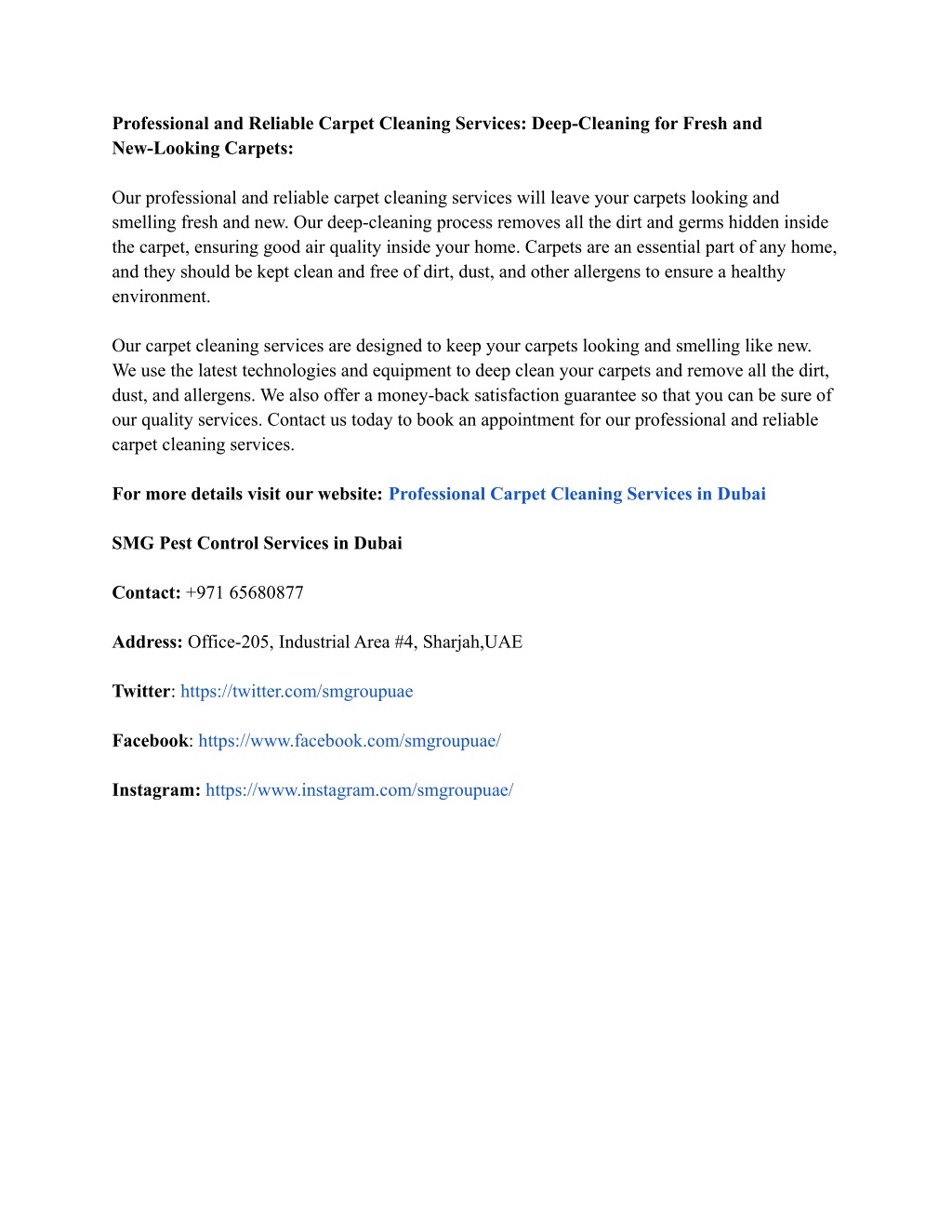 Professional and Reliable Carpet Cleaning Services: Deep-Cleaning for Fresh and New-Looking Carpets:

Our professional and reliable carpet cleaning services will leave your carpets looking and smelling fresh and new. Our deep-cleaning process removes all the dirt and germs hidden inside the carpet, ensuring good air quality inside your home. Carpets are an essential part of any home, and they should be kept clean and free of dirt, dust, and other allergens to ensure a healthy environment.

Our carpet cleaning services are designed to keep your carpets looking and smelling like new. We use the latest technologies and equipment to deep clean your carpets and remove all the dirt, dust, and allergens. We also offer a money-back satisfaction guarantee so that you can be sure of our quality services. Contact us today to book an appointment for our professional and reliable carpet cleaning services.

For more details visit our website: Professional Carpet Cleaning Services in Dubai

SMG Pest Control Services in Dubai

Contact: +971 65680877

Address: Office-205, Industrial Area #4, Sharjah,UAE

Twitter: https://twitter.com/smgroupuae

Facebook: https://www.facebook.com/smgroupuae/

Instagram: https://www.instagram.com/smgroupuae/